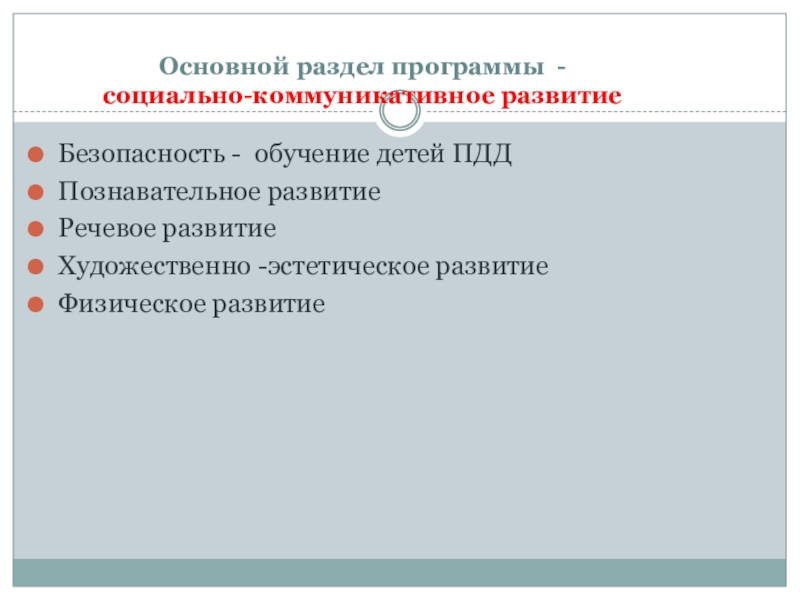 Основной раздел программы -
социально-коммуникативное развитие

• Безопасность - обучение детей ПДД
• Познавательное развитие
• Речевое развитие
• Художественно -эстетическое развитие
• Физическое развитие